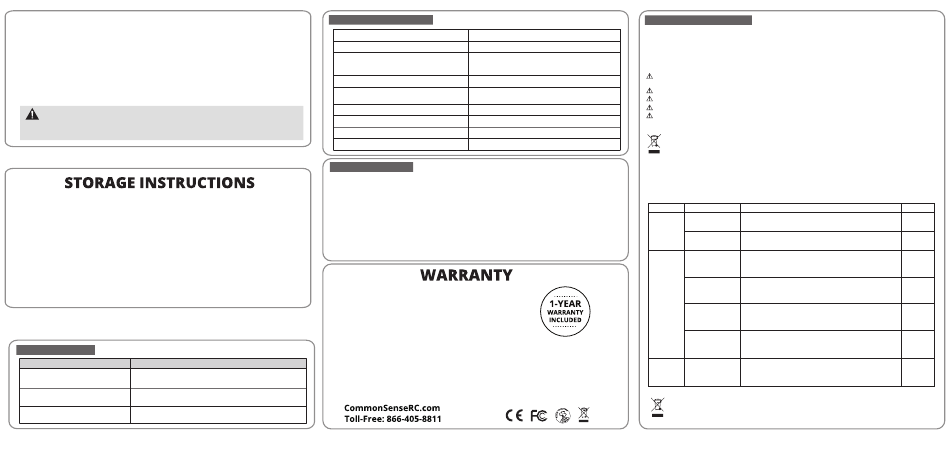 STORAGE INSTRUCTIONS

WARRANTY

1-YEAR WARRANTY INCLUDED

CommonSenseRC.com
Toll-Free: 866-405-8811

CE FC